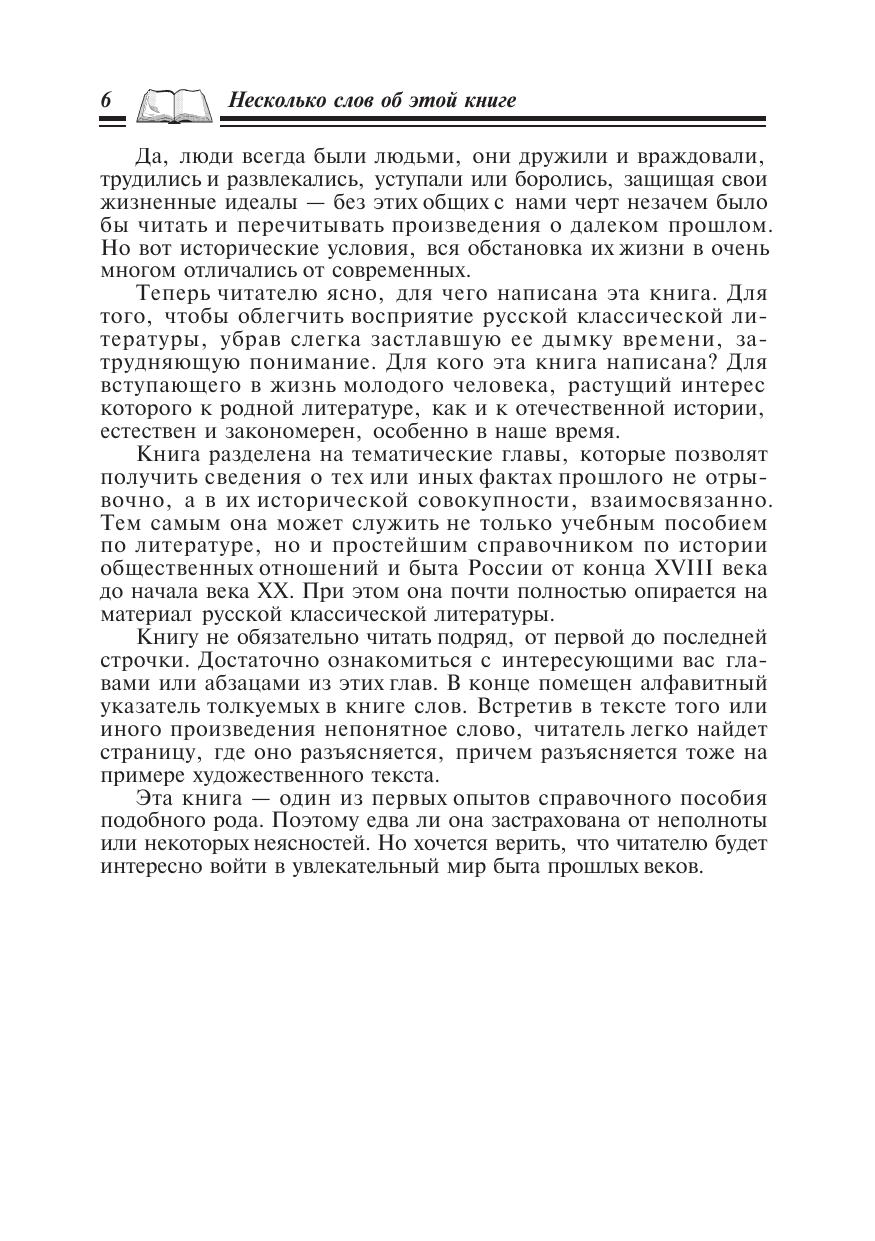 6 Несколько слов об этой книге

Да, люди всегда были людьми, они дружили и враждовали, трудились и развлекались, уступали или боролись, защищая свои жизненные идеалы — без этих общих с нами черт незачем было бы читать и перечитывать произведения о далеком прошлом. Но вот исторические условия, вся обстановка их жизни в очень многом отличались от современных.

Теперь читателю ясно, для чего написана эта книга. Для того, чтобы облегчить восприятие русской классической литературы, убрав слегка застлавшую ее дымку времени, затрудняющую понимание. Для кого эта книга написана? Для вступающего в жизнь молодого человека, растущий интерес которого к родной литературе, как и к отечественной истории, естествен и закономерен, особенно в наше время.

Книга разделена на тематические главы, которые позволят получить сведения о тех или иных фактах прошлого не отрывочно, а в их исторической совокупности, взаимосвязанно. Тем самым она может служить не только учебным пособием по литературе, но и простейшим справочником по истории общественных отношений и быта России от конца XVIII века до начала века XX. При этом она почти полностью опирается на материал русской классической литературы.

Книгу не обязательно читать подряд, от первой до последней строчки. Достаточно ознакомиться с интересующими вас главами или абзацами из этих глав. В конце помещен алфавитный указатель толкуемых в книге слов. Встретив в тексте того или иного произведения непонятное слово, читатель легко найдет страницу, где оно разъясняется, причем разъясняется тоже на примере художественного текста.

Эта книга — один из первых опытов справочного пособия подобного рода. Поэтому едва ли она застрахована от неполноты или некоторых неясностей. Но хочется верить, что читателю будет интересно войти в увлекательный мир быта прошлых веков.